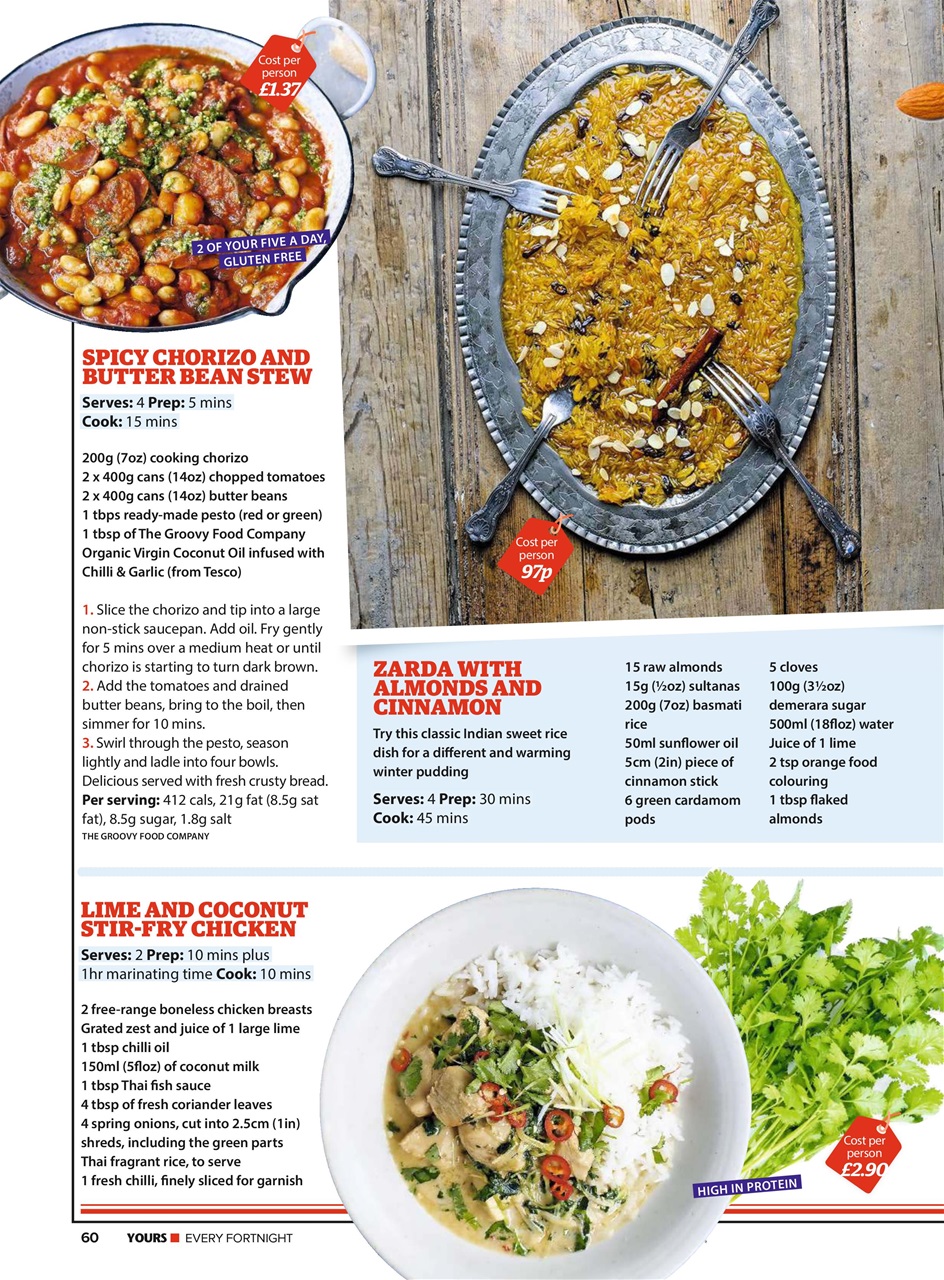 Cost per person £1.37

2 OF YOUR FIVE A DAY, GLUTEN FREE

SPICY CHORIZO AND BUTTER BEAN STEW

Serves: 4 Prep: 5 mins
Cook: 15 mins

200g (7oz) cooking chorizo
2 x 400g cans (14oz) chopped tomatoes
2 x 400g cans (14oz) butter beans
1 tbps ready-made pesto (red or green)
1 tbsp of The Groovy Food Company Organic Virgin Coconut Oil infused with Chilli & Garlic (from Tesco)

1. Slice the chorizo and tip into a large non-stick saucepan. Add oil. Fry gently for 5 mins over a medium heat or until chorizo is starting to turn dark brown.
2. Add the tomatoes and drained butter beans, bring to the boil, then simmer for 10 mins.
3. Swirl through the pesto, season lightly and ladle into four bowls. Delicious served with fresh crusty bread.
Per serving: 412 cals, 21g fat (8.5g sat fat), 8.5g sugar, 1.8g salt
THE GROOVY FOOD COMPANY

Cost per person 97p

ZARDA WITH ALMONDS AND CINNAMON

Try this classic Indian sweet rice dish for a different and warming winter pudding

Serves: 4 Prep: 30 mins
Cook: 45 mins

15 raw almonds
15g (½oz) sultanas
200g (7oz) basmati rice
50ml sunflower oil
5cm (2in) piece of cinnamon stick
6 green cardamom pods

5 cloves
100g (3½oz) demerara sugar
500ml (18floz) water
Juice of 1 lime
2 tsp orange food colouring
1 tbsp flaked almonds

LIME AND COCONUT STIR-FRY CHICKEN

Serves: 2 Prep: 10 mins plus 1hr marinating time Cook: 10 mins

2 free-range boneless chicken breasts
Grated zest and juice of 1 large lime
1 tbsp chilli oil
150ml (5floz) of coconut milk
1 tbsp Thai fish sauce
4 tbsp of fresh coriander leaves
4 spring onions, cut into 2.5cm (1in) shreds, including the green parts
Thai fragrant rice, to serve
1 fresh chilli, finely sliced for garnish

HIGH IN PROTEIN

Cost per person £2.90

60 YOURS EVERY FORTNIGHT